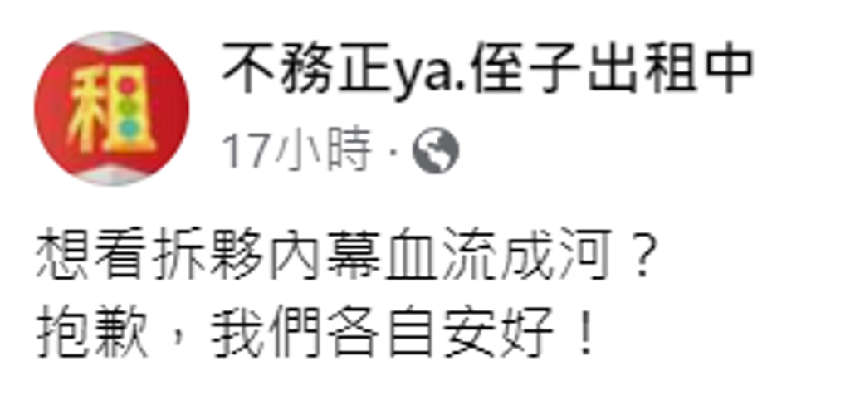 租

不務正ya.侄子出租中
17小時 ·

想看拆夥內幕血流成河？
抱歉，我們各自安好！